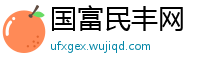 国富民丰网
ufxgex.wujiqd.com